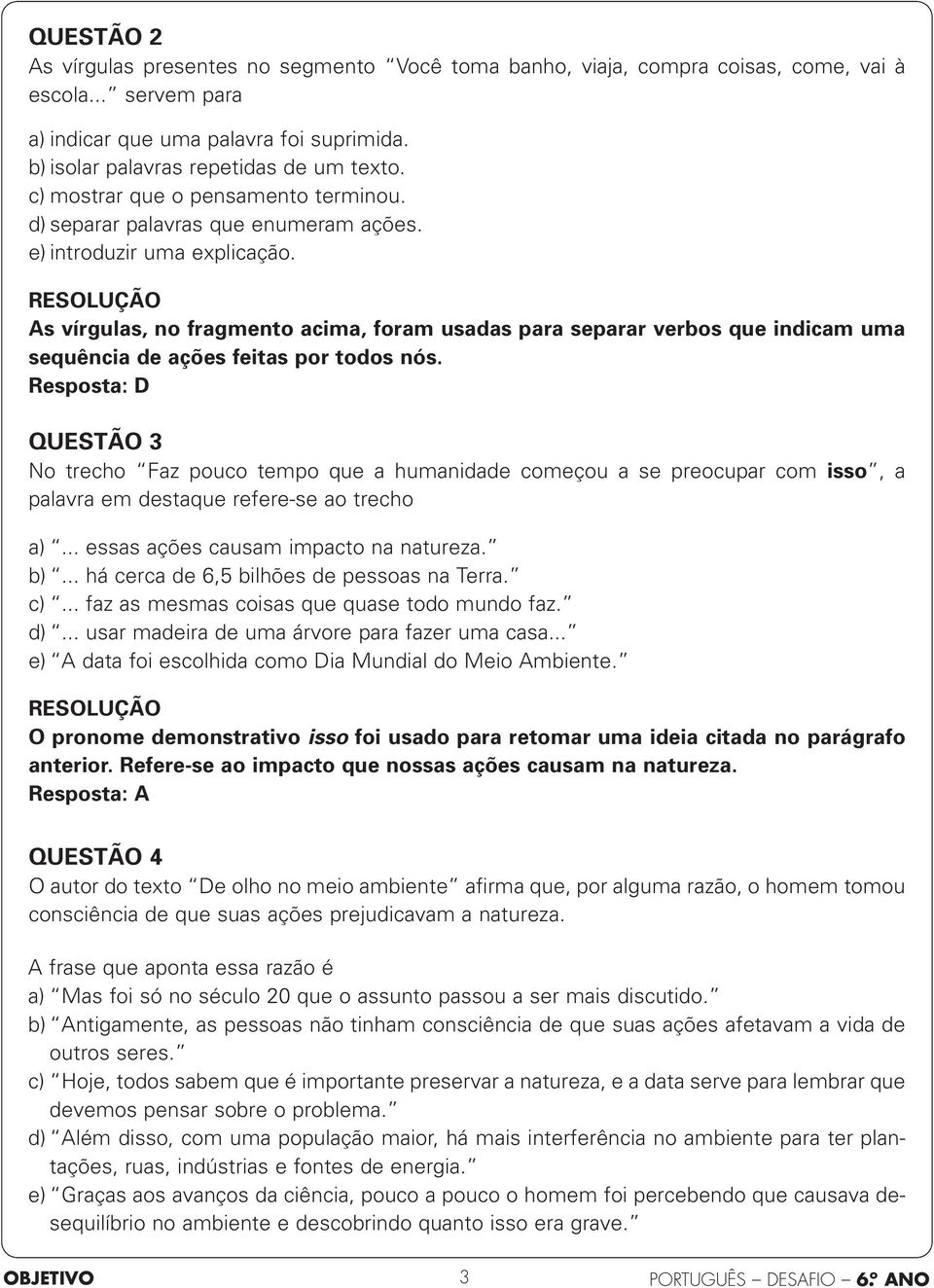 QUESTÃO 2
As vírgulas presentes no segmento “Você toma banho, viaja, compra coisas, come, vai à escola...” servem para

a) indicar que uma palavra foi suprimida.
b) isolar palavras repetidas de um texto.
c) mostrar que o pensamento terminou.
d) separar palavras que enumeram ações.
e) introduzir uma explicação.

RESOLUÇÃO
As vírgulas, no fragmento acima, foram usadas para separar verbos que indicam uma sequência de ações feitas por todos nós.
Resposta: D

QUESTÃO 3
No trecho “Faz pouco tempo que a humanidade começou a se preocupar com isso”, a palavra em destaque refere-se ao trecho

a) “... essas ações causam impacto na natureza.”
b) “... há cerca de 6,5 bilhões de pessoas na Terra.”
c) “... faz as mesmas coisas que quase todo mundo faz.”
d) “... usar madeira de uma árvore para fazer uma casa...”
e) “A data foi escolhida como Dia Mundial do Meio Ambiente.”

RESOLUÇÃO
O pronome demonstrativo isso foi usado para retomar uma ideia citada no parágrafo anterior. Refere-se ao impacto que nossas ações causam na natureza.
Resposta: A

QUESTÃO 4
O autor do texto “De olho no meio ambiente” afirma que, por alguma razão, o homem tomou consciência de que suas ações prejudicavam a natureza.

A frase que aponta essa razão é
a) “Mas foi só no século 20 que o assunto passou a ser mais discutido.”
b) “Antigamente, as pessoas não tinham consciência de que suas ações afetavam a vida de outros seres.”
c) “Hoje, todos sabem que é importante preservar a natureza, e a data serve para lembrar que devemos pensar sobre o problema.”
d) “Além disso, com uma população maior, há mais interferência no ambiente para ter plantações, ruas, indústrias e fontes de energia.”
e) “Graças aos avanços da ciência, pouco a pouco o homem foi percebendo que causava desequilíbrio no ambiente e descobrindo quanto isso era grave.”

OBJETIVO 3 PORTUGUÊS – DESAFIO – 6º ANO